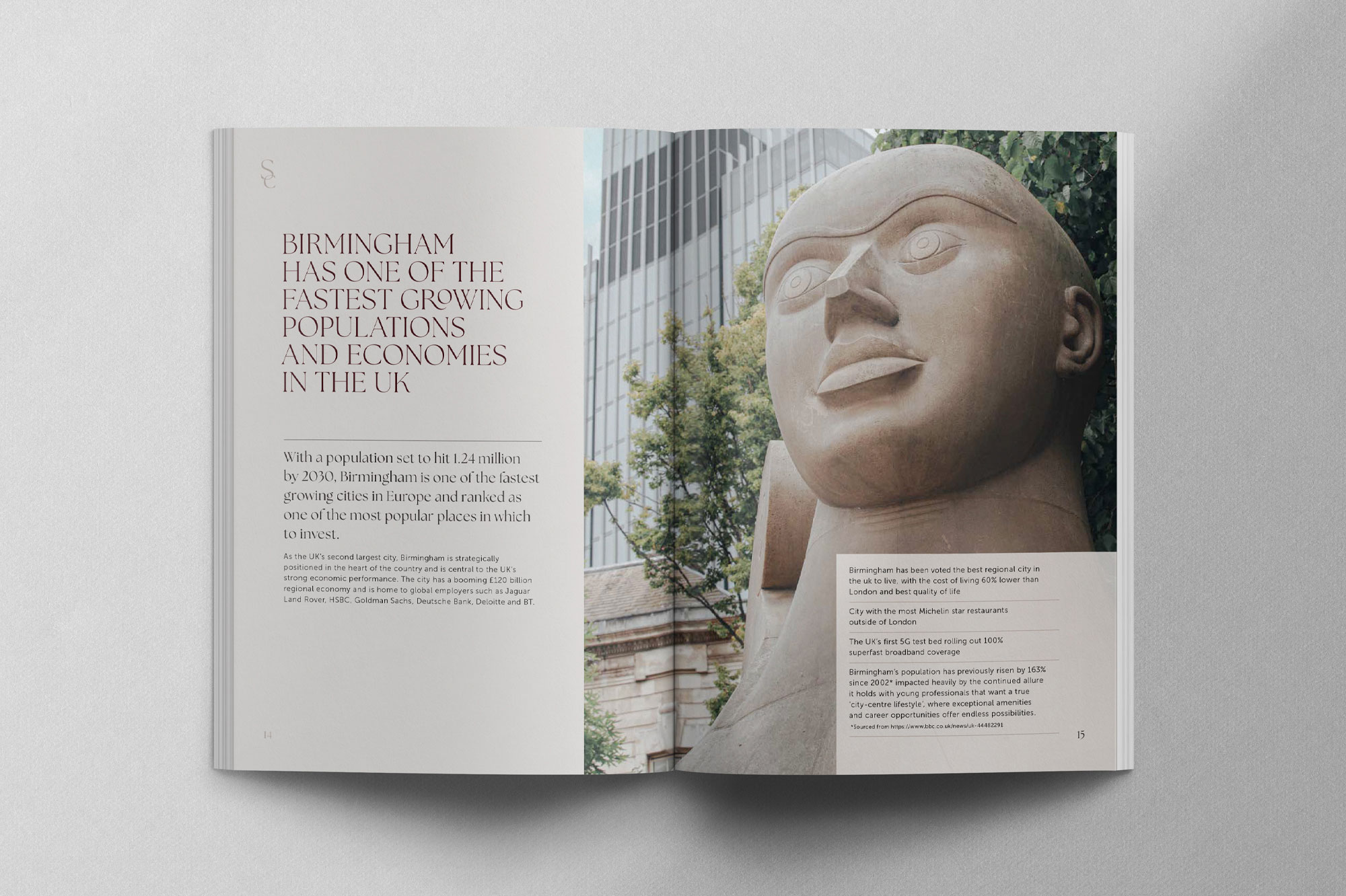 SC

BIRMINGHAM HAS ONE OF THE FASTEST GROWING POPULATIONS AND ECONOMIES IN THE UK

With a population set to hit 1.24 million by 2030, Birmingham is one of the fastest growing cities in Europe and ranked as one of the most popular places in which to invest.

As the UK's second largest city, Birmingham is strategically positioned in the heart of the country and is central to the UK's strong economic performance. The city has a booming £120 billion regional economy and is home to global employers such as Jaguar Land Rover, HSBC, Goldman Sachs, Deutsche Bank, Deloitte and BT.

14

Birmingham has been voted the best regional city in the uk to live, with the cost of living 60% lower than London and best quality of life

City with the most Michelin star restaurants outside of London

The UK's first 5G test bed rolling out 100% superfast broadband coverage

Birmingham's population has previously risen by 163% since 2002* impacted heavily by the continued allure it holds with young professionals that want a true 'city-centre lifestyle', where exceptional amenities and career opportunities offer endless possibilities.

*Sourced from https://www.bbc.co.uk/news/uk-44482291

15